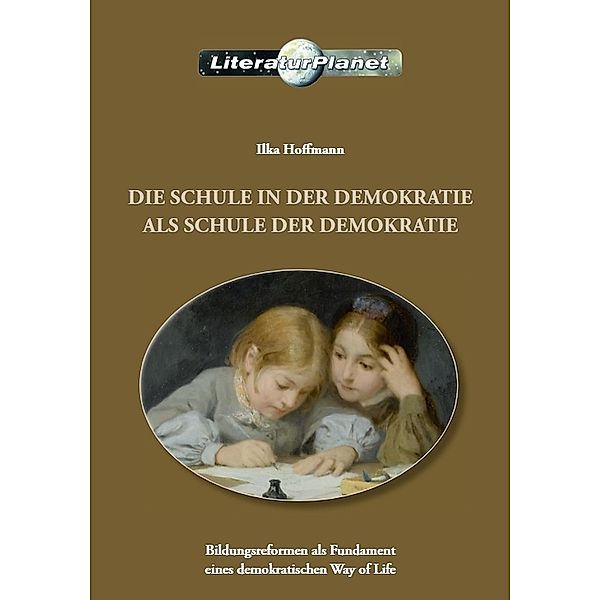 LiteraturPlanet

Ilka Hoffmann

DIE SCHULE IN DER DEMOKRATIE
ALS SCHULE DER DEMOKRATIE

Bildungsreformen als Fundament
eines demokratischen Way of Life